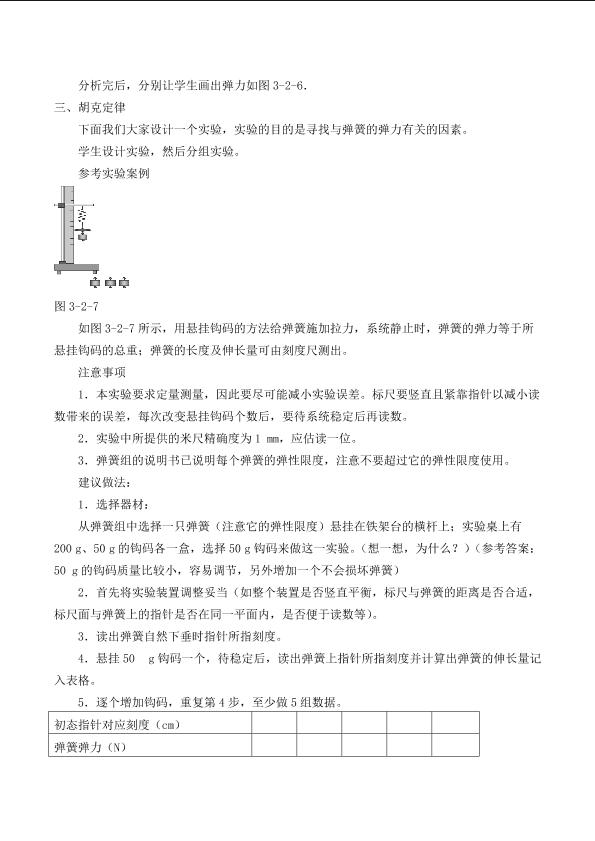 分析完后，分别让学生画出弹力如图3-2-6.

三、胡克定律

下面我们大家设计一个实验，实验的目的是寻找与弹簧的弹力有关的因素。

学生设计实验，然后分组实验。

参考实验案例

图3-2-7

如图3-2-7所示，用悬挂钩码的方法给弹簧施加拉力，系统静止时，弹簧的弹力等于所悬挂钩码的总重；弹簧的长度及伸长量可由刻度尺测出。

注意事项

1．本实验要求定量测量，因此要尽可能减小实验误差。标尺要竖直且紧靠指针以减小读数带来的误差，每次改变悬挂钩码个数后，要待系统稳定后再读数。

2．实验中所提供的米尺精确度为1 mm，应估读一位。

3．弹簧组的说明书已说明每个弹簧的弹性限度，注意不要超过它的弹性限度使用。

建议做法：

1．选择器材：

从弹簧组中选择一只弹簧（注意它的弹性限度）悬挂在铁架台的横杆上；实验桌上有200 g、50 g的钩码各一盒，选择50 g钩码来做这一实验。（想一想，为什么？）（参考答案：50 g的钩码质量比较小，容易调节，另外增加一个不会损坏弹簧）

2．首先将实验装置调整妥当（如整个装置是否竖直平衡，标尺与弹簧的距离是否合适，标尺面与弹簧上的指针是否在同一平面内，是否便于读数等）。

3．读出弹簧自然下垂时指针所指刻度。

4．悬挂50 g钩码一个，待稳定后，读出弹簧上指针所指刻度并计算出弹簧的伸长量记入表格。

5．逐个增加钩码，重复第4步，至少做5组数据。

| 初态指针对应刻度（cm） |  |  |  |  |  |
|---|---|---|---|---|---|
| 弹簧弹力（N） |  |  |  |  |  |